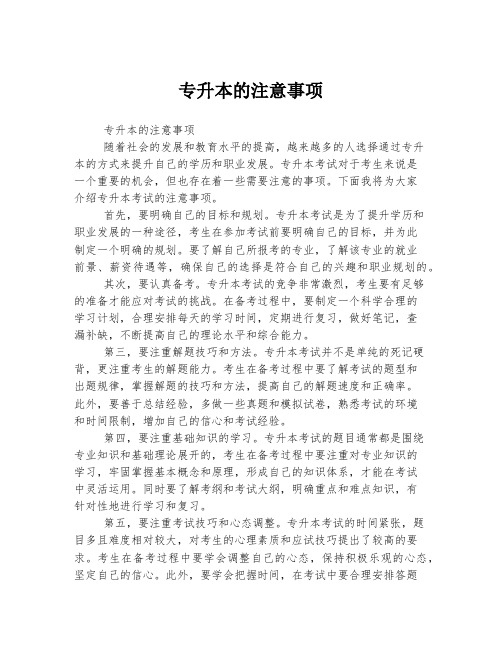 专升本的注意事项

专升本的注意事项

随着社会的发展和教育水平的提高，越来越多的人选择通过专升本的方式来提升自己的学历和职业发展。专升本考试对于考生来说是一个重要的机会，但也存在着一些需要注意的事项。下面我将为大家介绍专升本考试的注意事项。

首先，要明确自己的目标和规划。专升本考试是为了提升学历和职业发展的一种途径，考生在参加考试前要明确自己的目标，并为此制定一个明确的规划。要了解自己所报考的专业，了解该专业的就业前景、薪资待遇等，确保自己的选择是符合自己的兴趣和职业规划的。

其次，要认真备考。专升本考试的竞争非常激烈，考生要有足够的准备才能应对考试的挑战。在备考过程中，要制定一个科学合理的学习计划，合理安排每天的学习时间，定期进行复习，做好笔记，查漏补缺，不断提高自己的理论水平和综合能力。

第三，要注重解题技巧和方法。专升本考试并不是单纯的死记硬背，更注重考生的解题能力。考生在备考过程中要了解考试的题型和出题规律，掌握解题的技巧和方法，提高自己的解题速度和正确率。此外，要善于总结经验，多做一些真题和模拟试卷，熟悉考试的环境和时间限制，增加自己的信心和考试经验。

第四，要注重基础知识的学习。专升本考试的题目通常都是围绕专业知识和基础理论展开的，考生在备考过程中要注重对专业知识的学习，牢固掌握基本概念和原理，形成自己的知识体系，才能在考试中灵活运用。同时要了解考纲和考试大纲，明确重点和难点知识，有针对性地进行学习和复习。

第五，要注重考试技巧和心态调整。专升本考试的时间紧张，题目多且难度相对较大，对考生的心理素质和应试技巧提出了较高的要求。考生在备考过程中要学会调整自己的心态，保持积极乐观的心态，坚定自己的信心。此外，要学会把握时间，在考试中要合理安排答题